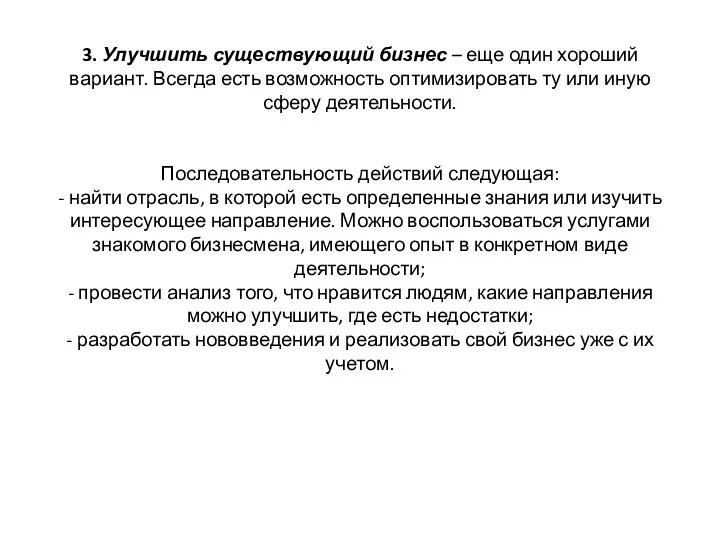 3. Улучшить существующий бизнес – еще один хороший вариант. Всегда есть возможность оптимизировать ту или иную сферу деятельности.

Последовательность действий следующая:
- найти отрасль, в которой есть определенные знания или изучить интересующее направление. Можно воспользоваться услугами знакомого бизнесмена, имеющего опыт в конкретном виде деятельности;
- провести анализ того, что нравится людям, какие направления можно улучшить, где есть недостатки;
- разработать нововведения и реализовать свой бизнес уже с их учетом.